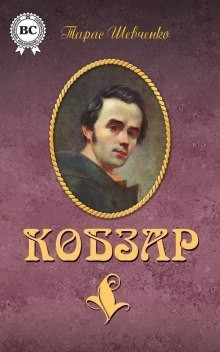 BC

Тарас Шевченко

КОБЗАР